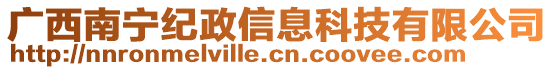 广西南宁纪政信息科技有限公司
http://nnronmelville.cn.coovee.com